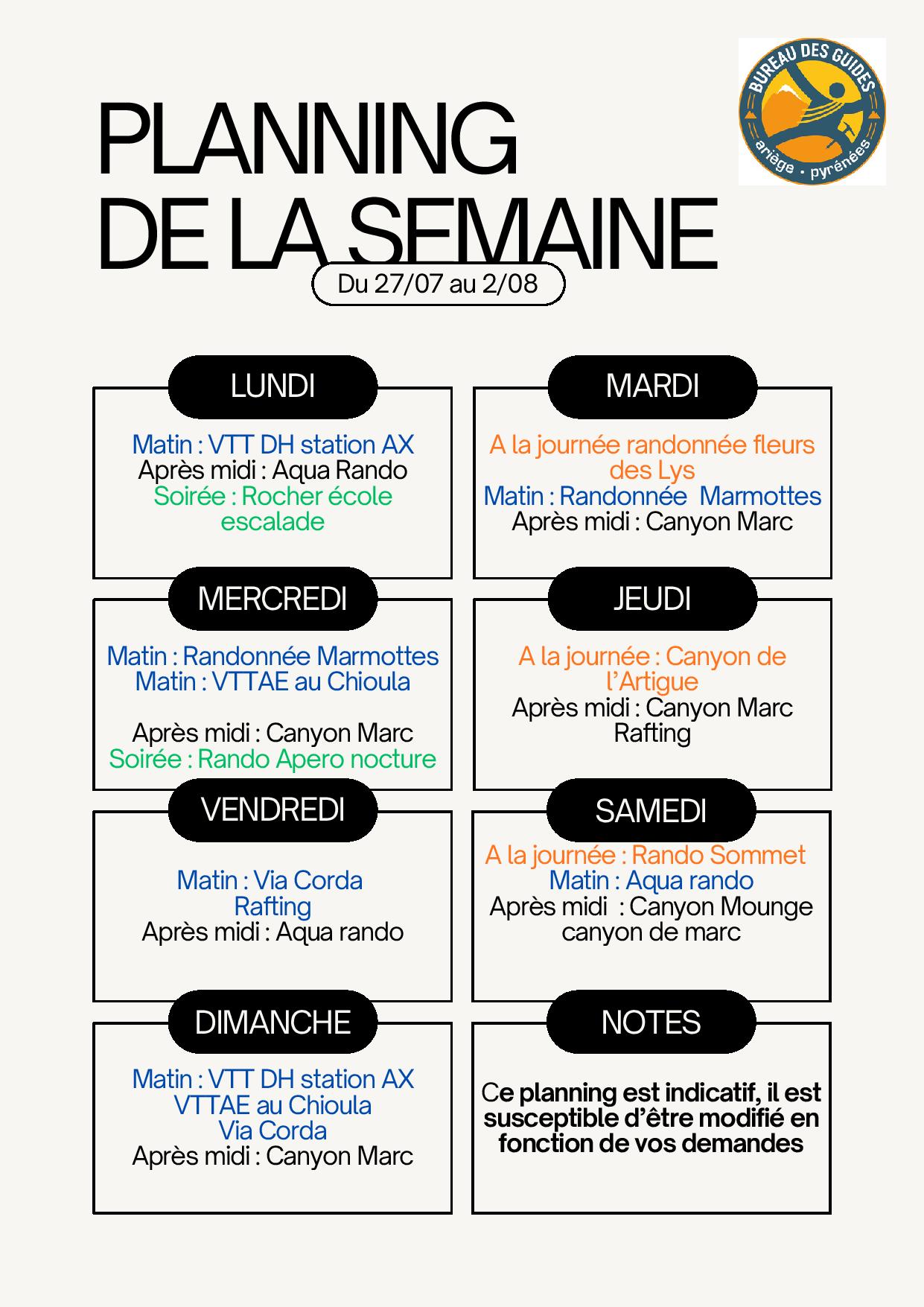 BUREAU DES GUIDES
ariège • pyrénées

PLANNING
DE LA SEMAINE

Du 27/07 au 2/08

LUNDI

Matin : VTT DH station AX
Après midi : Aqua Rando
Soirée : Rocher école escalade

MARDI

A la journée randonnée fleurs des Lys
Matin : Randonnée Marmottes
Après midi : Canyon Marc

MERCREDI

Matin : Randonnée Marmottes
Matin : VTTAE au Chioula

Après midi : Canyon Marc
Soirée : Rando Apero nocture

JEUDI

A la journée : Canyon de l'Artigue
Après midi : Canyon Marc
Rafting

VENDREDI

Matin : Via Corda
Rafting
Après midi : Aqua rando

SAMEDI

A la journée : Rando Sommet
Matin : Aqua rando
Après midi : Canyon Mounge
canyon de marc

DIMANCHE

Matin : VTT DH station AX
VTTAE au Chioula
Via Corda
Après midi : Canyon Marc

NOTES

Ce planning est indicatif, il est susceptible d'être modifié en fonction de vos demandes